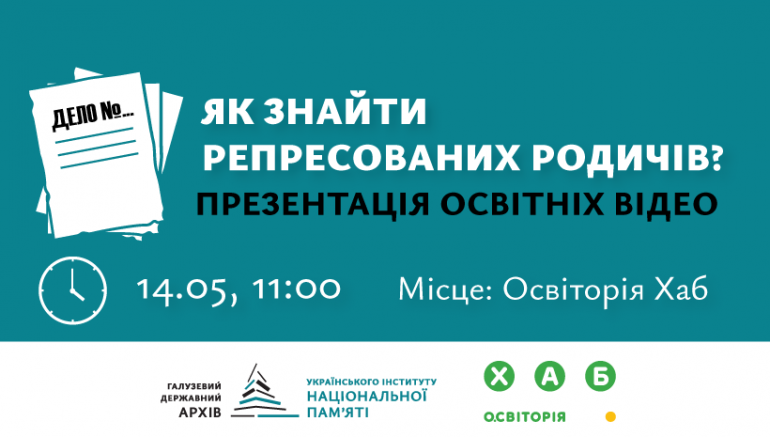 ДЕЛО №...

ЯК ЗНАЙТИ РЕПРЕСОВАНИХ РОДИЧІВ?

ПРЕЗЕНТАЦІЯ ОСВІТНІХ ВІДЕО

14.05, 11:00

Місце: Освіторія Хаб

ГАЛУЗЕВИЙ ДЕРЖАВНИЙ АРХІВ

УКРАЇНСЬКОГО ІНСТИТУТУ НАЦІОНАЛЬНОЇ ПАМ'ЯТІ

Х А Б

ОСВІТОРІЯ